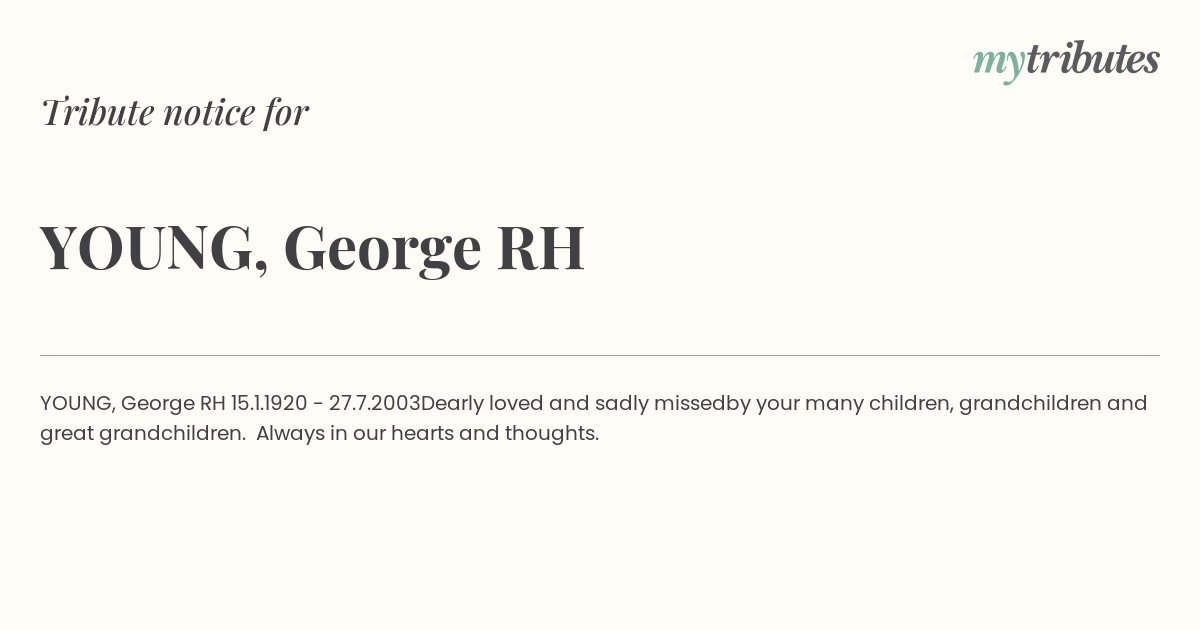 mytributes

Tribute notice for

YOUNG, George RH

YOUNG, George RH 15.1.1920 - 27.7.2003Dearly loved and sadly missedby your many children, grandchildren and great grandchildren. Always in our hearts and thoughts.